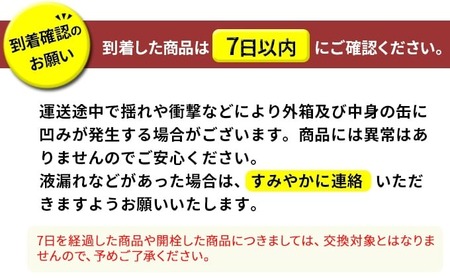 到着確認のお願い

到着した商品は 7日以内 にご確認ください。

運送途中で揺れや衝撃などにより外箱及び中身の缶に凹みが発生する場合がございます。商品には異常はありませんのでご安心ください。
液漏れなどがあった場合は、すみやかに連絡 いただきますようお願いいたします。

7日を経過した商品や開栓した商品につきましては、交換対象とはなりませんので、予めご了承ください。